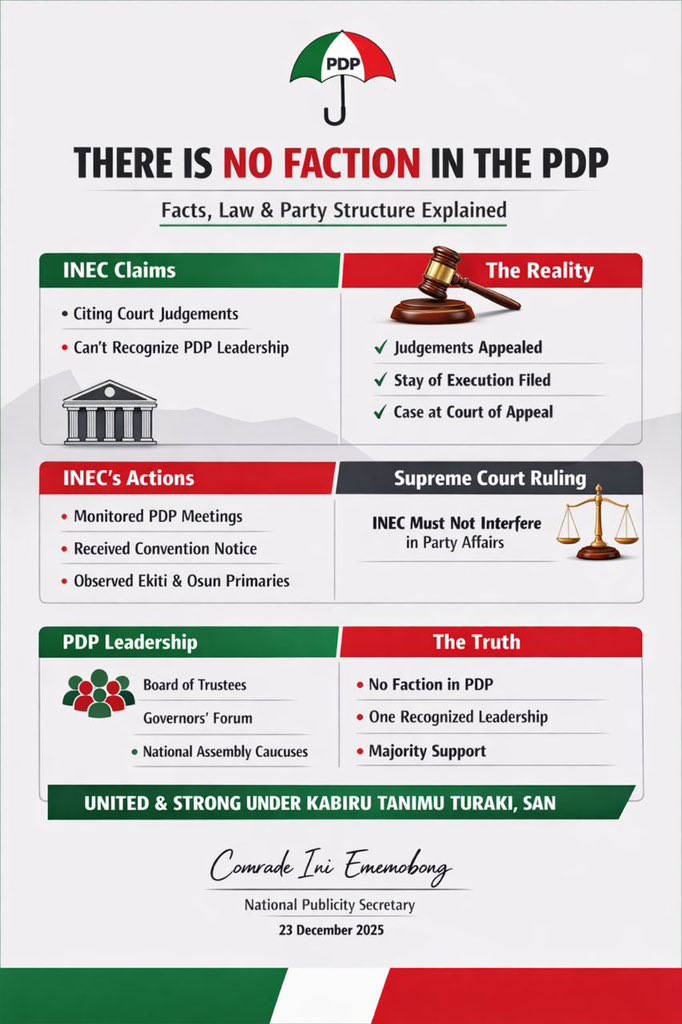 PDP

THERE IS NO FACTION IN THE PDP

Facts, Law & Party Structure Explained

INEC Claims

• Citing Court Judgements
• Can't Recognize PDP Leadership

The Reality

✓ Judgements Appealed
✓ Stay of Execution Filed
✓ Case at Court of Appeal

INEC's Actions

• Monitored PDP Meetings
• Received Convention Notice
• Observed Ekiti & Osun Primaries

Supreme Court Ruling

INEC Must Not Interfere in Party Affairs

PDP Leadership

Board of Trustees
Governors' Forum
• National Assembly Caucuses

The Truth

• No Faction in PDP
• One Recognized Leadership
• Majority Support

UNITED & STRONG UNDER KABIRU TANIMU TURAKI, SAN

Comrade Ini Ememobong

National Publicity Secretary

23 December 2025